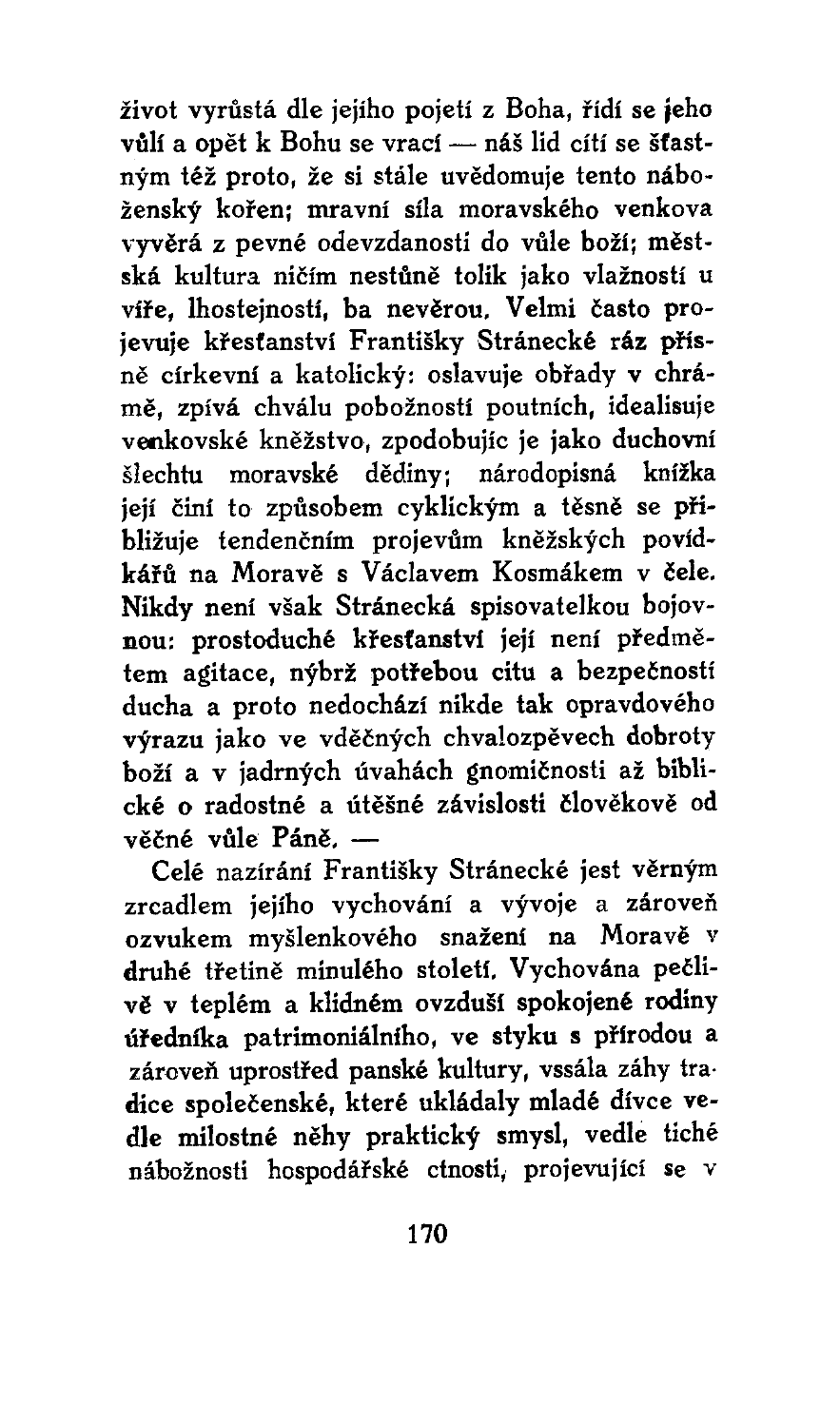 život vyrůstá dle jejího pojetí z Boha, řídí se jeho vůlí a opět k Bohu se vrací — náš lid cítí se šťastným též proto, že si stále uvědomuje tento náboženský kořen; mravní síla moravského venkova vyvěrá z pevné odevzdanosti do vůle boží; městská kultura ničím nestůně tolik jako vlažností u víře, lhostejností, ba nevěrou. Velmi často projevuje křesťanství Františky Stránecké ráz přísně církevní a katolický: oslavuje obřady v chrámě, zpívá chválu pobožností poutních, idealisuje venkovské kněžstvo, zpodobujíc je jako duchovní šlechtu moravské dědiny; národopisná knížka její činí to způsobem cyklickým a těsně se přibližuje tendenčním projevům kněžských povídkářů na Moravě s Václavem Kosmákem v čele. Nikdy není však Stránecká spisovatelkou bojovnou: prostoduché křesťanství její není předmětem agitace, nýbrž potřebou citu a bezpečností ducha a proto nedochází nikde tak opravdového výrazu jako ve vděčných chvalozpěvech dobroty boží a v jadrných úvahách gnomičnosti až biblické o radostné a útěšné závislosti člověkově od věčné vůle Páně. —

Celé nazírání Františky Stránecké jest věrným zrcadlem jejího vychování a vývoje a zároveň ozvukem myšlenkového snažení na Moravě v druhé třetině minulého století. Vychována pečlivě v teplém a klidném ovzduší spokojené rodiny úředníka patrimoniálního, ve styku s přírodou a zároveň uprostřed panské kultury, vssála záhy tradice společenské, které ukládaly mladé dívce vedle milostné něhy praktický smysl, vedle tiché nábožnosti hospodářské ctnosti, projevující se v

170